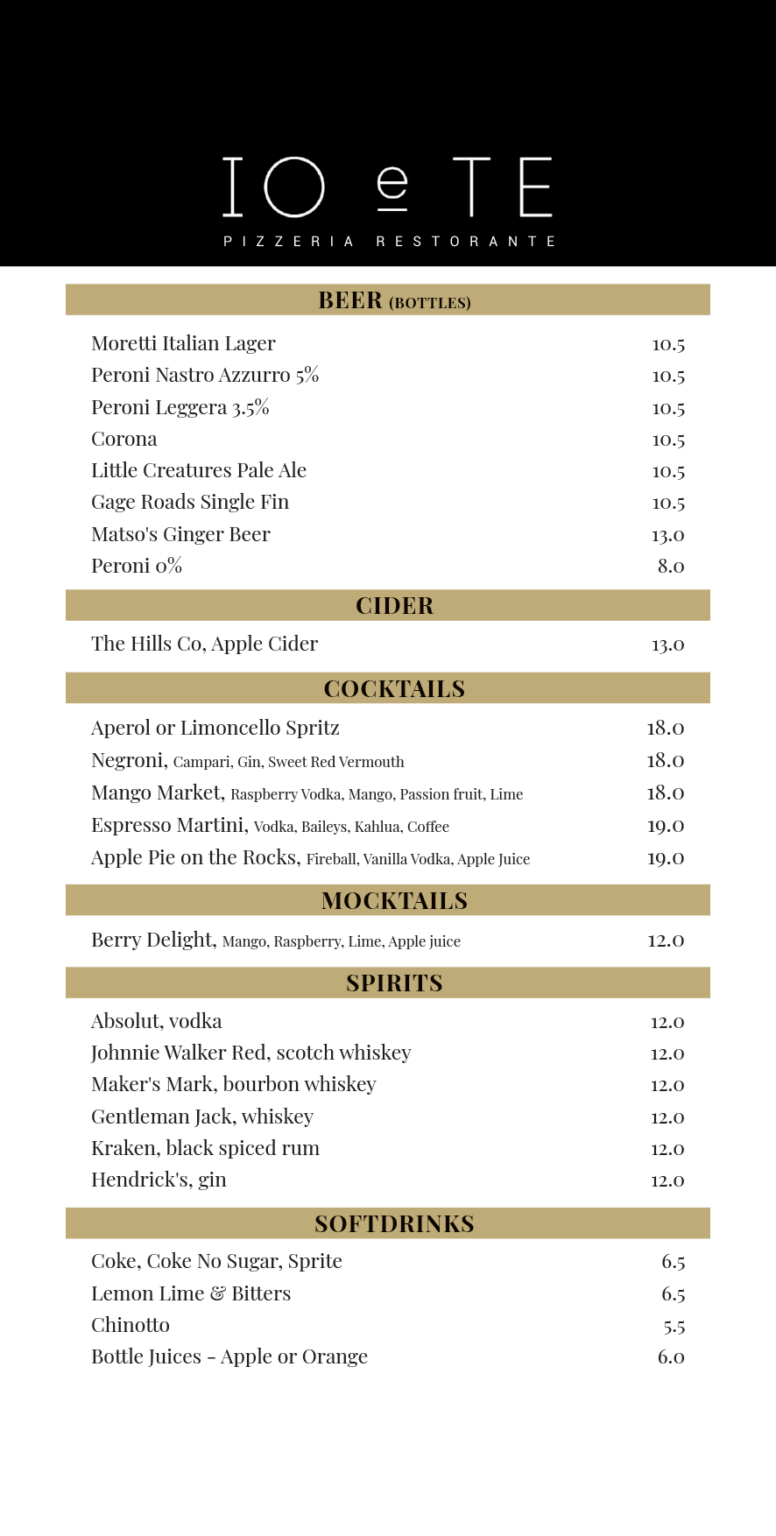 IO e TE
PIZZERIA RESTORANTE

BEER (BOTTLES)

Moretti Italian Lager 10.5
Peroni Nastro Azzurro 5% 10.5
Peroni Leggera 3.5% 10.5
Corona 10.5
Little Creatures Pale Ale 10.5
Gage Roads Single Fin 10.5
Matso's Ginger Beer 13.0
Peroni 0% 8.0

CIDER

The Hills Co, Apple Cider 13.0

COCKTAILS

Aperol or Limoncello Spritz 18.0
Negroni, Campari, Gin, Sweet Red Vermouth 18.0
Mango Market, Raspberry Vodka, Mango, Passion fruit, Lime 18.0
Espresso Martini, Vodka, Baileys, Kahlua, Coffee 19.0
Apple Pie on the Rocks, Fireball, Vanilla Vodka, Apple Juice 19.0

MOCKTAILS

Berry Delight, Mango, Raspberry, Lime, Apple juice 12.0

SPIRITS

Absolut, vodka 12.0
Johnnie Walker Red, scotch whiskey 12.0
Maker's Mark, bourbon whiskey 12.0
Gentleman Jack, whiskey 12.0
Kraken, black spiced rum 12.0
Hendrick's, gin 12.0

SOFTDRINKS

Coke, Coke No Sugar, Sprite 6.5
Lemon Lime & Bitters 6.5
Chinotto 5.5
Bottle Juices - Apple or Orange 6.0